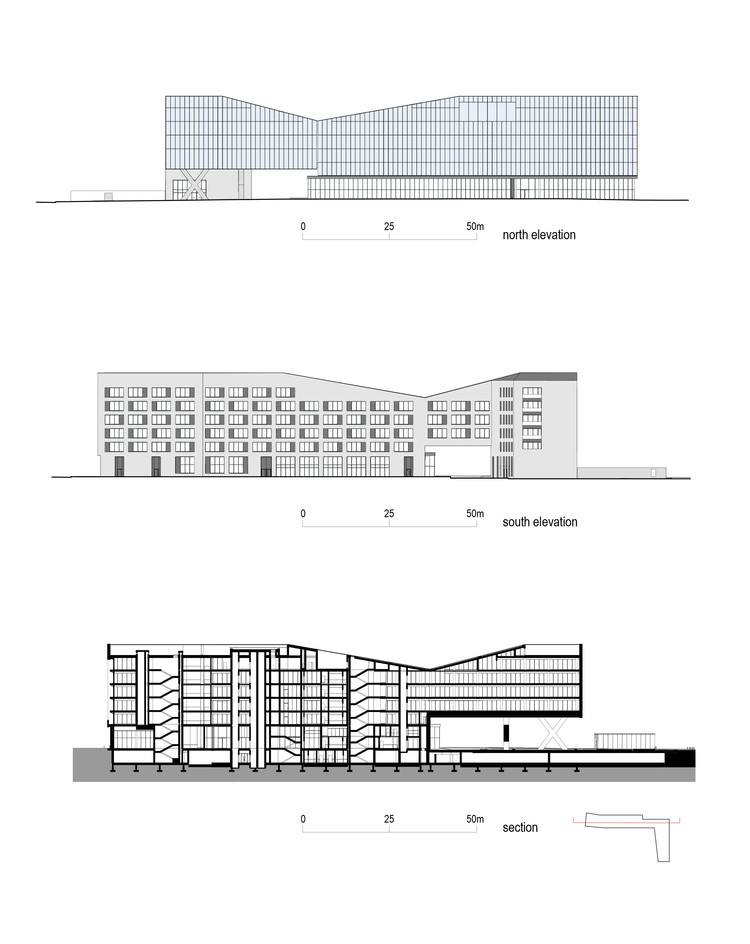 0 25 50m north elevation

0 25 50m south elevation

0 25 50m section